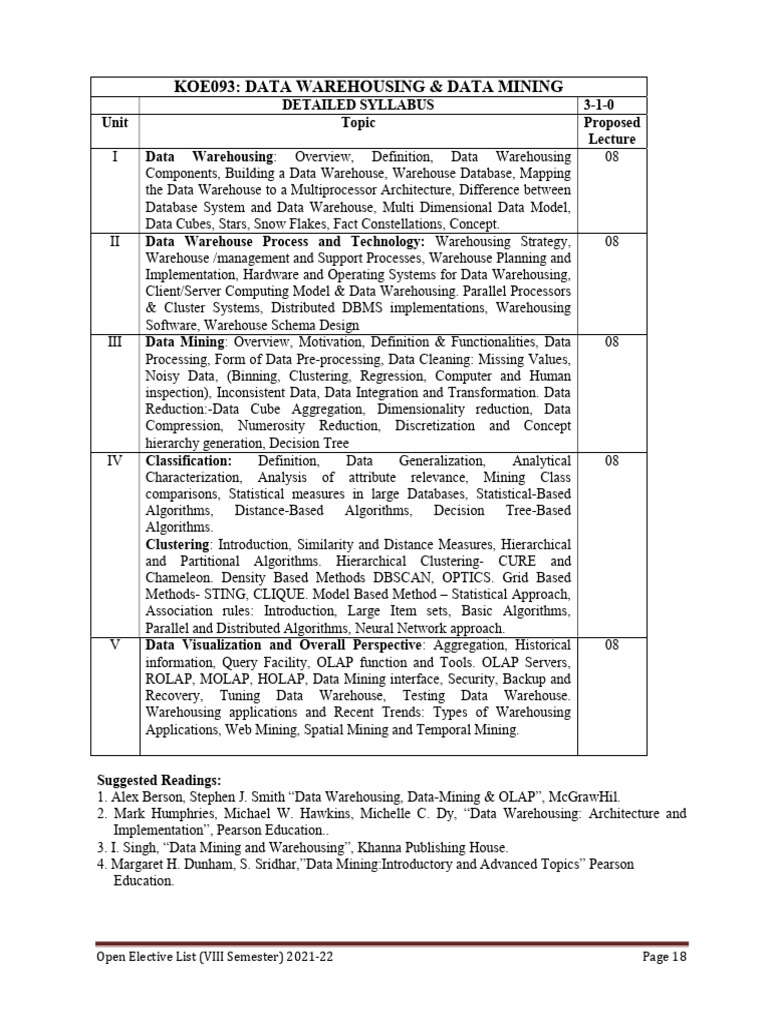 KOE093: DATA WAREHOUSING & DATA MINING

| | DETAILED SYLLABUS | 3-1-0 |
|---|---|---|
| Unit | Topic | Proposed Lecture |
| I | **Data Warehousing**: Overview, Definition, Data Warehousing Components, Building a Data Warehouse, Warehouse Database, Mapping the Data Warehouse to a Multiprocessor Architecture, Difference between Database System and Data Warehouse, Multi Dimensional Data Model, Data Cubes, Stars, Snow Flakes, Fact Constellations, Concept. | 08 |
| II | **Data Warehouse Process and Technology:** Warehousing Strategy, Warehouse /management and Support Processes, Warehouse Planning and Implementation, Hardware and Operating Systems for Data Warehousing, Client/Server Computing Model & Data Warehousing. Parallel Processors & Cluster Systems, Distributed DBMS implementations, Warehousing Software, Warehouse Schema Design | 08 |
| III | **Data Mining**: Overview, Motivation, Definition & Functionalities, Data Processing, Form of Data Pre-processing, Data Cleaning: Missing Values, Noisy Data, (Binning, Clustering, Regression, Computer and Human inspection), Inconsistent Data, Data Integration and Transformation. Data Reduction:-Data Cube Aggregation, Dimensionality reduction, Data Compression, Numerosity Reduction, Discretization and Concept hierarchy generation, Decision Tree | 08 |
| IV | **Classification:** Definition, Data Generalization, Analytical Characterization, Analysis of attribute relevance, Mining Class comparisons, Statistical measures in large Databases, Statistical-Based Algorithms, Distance-Based Algorithms, Decision Tree-Based Algorithms. **Clustering**: Introduction, Similarity and Distance Measures, Hierarchical and Partitional Algorithms. Hierarchical Clustering- CURE and Chameleon. Density Based Methods DBSCAN, OPTICS. Grid Based Methods- STING, CLIQUE. Model Based Method – Statistical Approach, Association rules: Introduction, Large Item sets, Basic Algorithms, Parallel and Distributed Algorithms, Neural Network approach. | 08 |
| V | **Data Visualization and Overall Perspective**: Aggregation, Historical information, Query Facility, OLAP function and Tools. OLAP Servers, ROLAP, MOLAP, HOLAP, Data Mining interface, Security, Backup and Recovery, Tuning Data Warehouse, Testing Data Warehouse. Warehousing applications and Recent Trends: Types of Warehousing Applications, Web Mining, Spatial Mining and Temporal Mining. | 08 |

**Suggested Readings:**
1. Alex Berson, Stephen J. Smith “Data Warehousing, Data-Mining & OLAP”, McGrawHil.
2. Mark Humphries, Michael W. Hawkins, Michelle C. Dy, “Data Warehousing: Architecture and Implementation”, Pearson Education..
3. I. Singh, “Data Mining and Warehousing”, Khanna Publishing House.
4. Margaret H. Dunham, S. Sridhar,”Data Mining:Introductory and Advanced Topics” Pearson Education.

Open Elective List (VIII Semester) 2021-22 Page 18